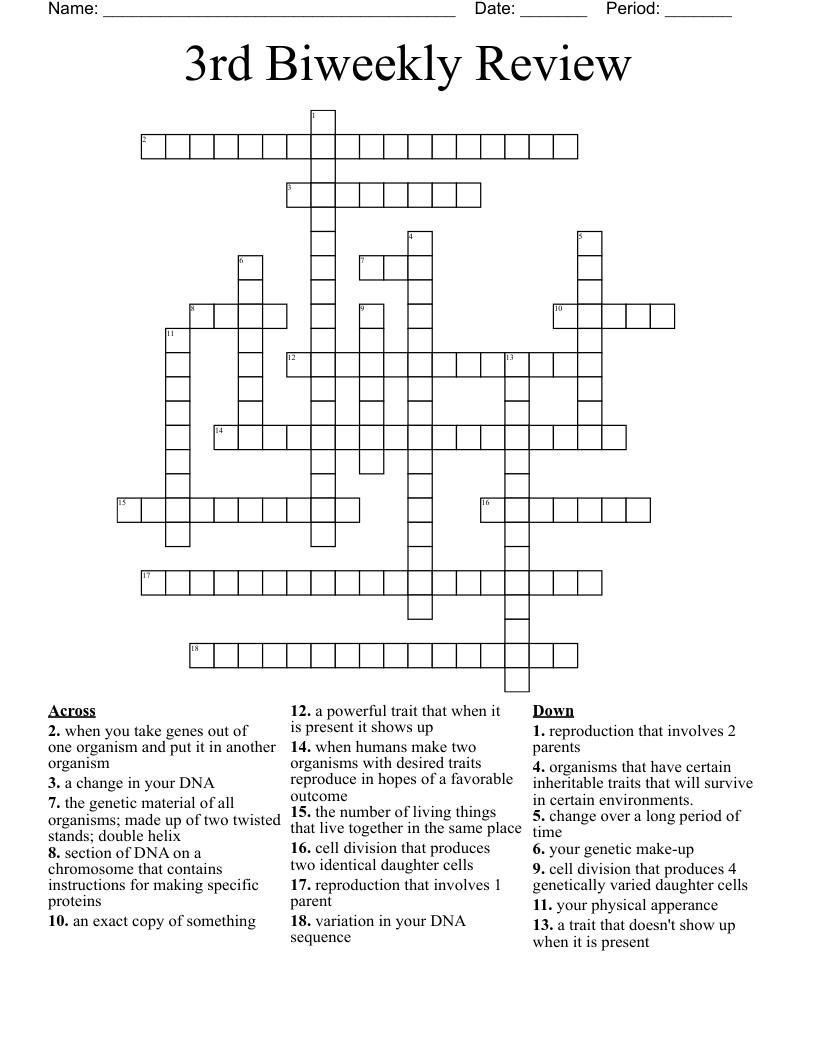 Name: ____ Date: ____ Period: ____

3rd Biweekly Review

1

2

3

4

5

6

7

8

9

10

11

12

13

14

15

16

17

18

Across
2. when you take genes out of one organism and put it in another organism
3. a change in your DNA
7. the genetic material of all organisms; made up of two twisted stands; double helix
8. section of DNA on a chromosome that contains instructions for making specific proteins
10. an exact copy of something

12. a powerful trait that when it is present it shows up
14. when humans make two organisms with desired traits reproduce in hopes of a favorable outcome
15. the number of living things that live together in the same place
16. cell division that produces two identical daughter cells
17. reproduction that involves 1 parent
18. variation in your DNA sequence

Down
1. reproduction that involves 2 parents
4. organisms that have certain inheritable traits that will survive in certain environments.
5. change over a long period of time
6. your genetic make-up
9. cell division that produces 4 genetically varied daughter cells
11. your physical apperance
13. a trait that doesn't show up when it is present